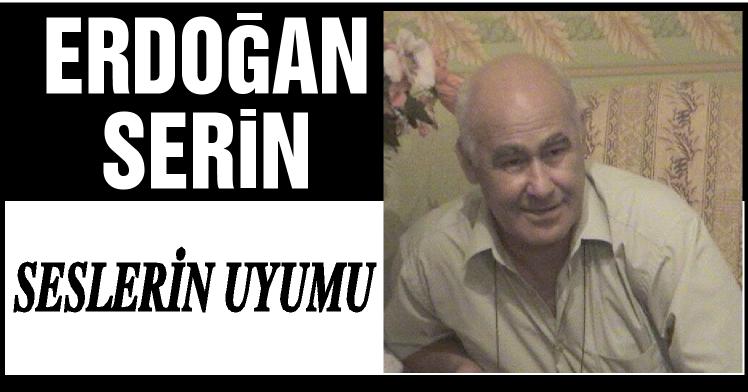 ERDOĞAN SERİN

SESLERİN UYUMU